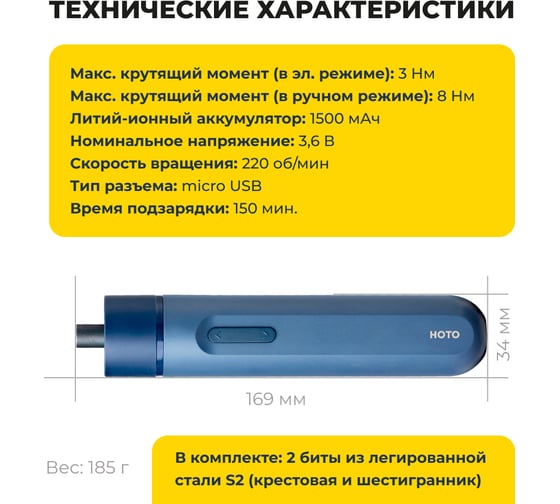 ТЕХНИЧЕСКИЕ ХАРАКТЕРИСТИКИ

Макс. крутящий момент (в эл. режиме): 3 Нм
Макс. крутящий момент (в ручном режиме): 8 Нм
Литий-ионный аккумулятор: 1500 мАч
Номинальное напряжение: 3,6 В
Скорость вращения: 220 об/мин
Тип разъема: micro USB
Время подзарядки: 150 мин.

HOTO

34 мм

169 мм

Вес: 185 г

В комплекте: 2 биты из легированной стали S2 (крестовая и шестигранник)